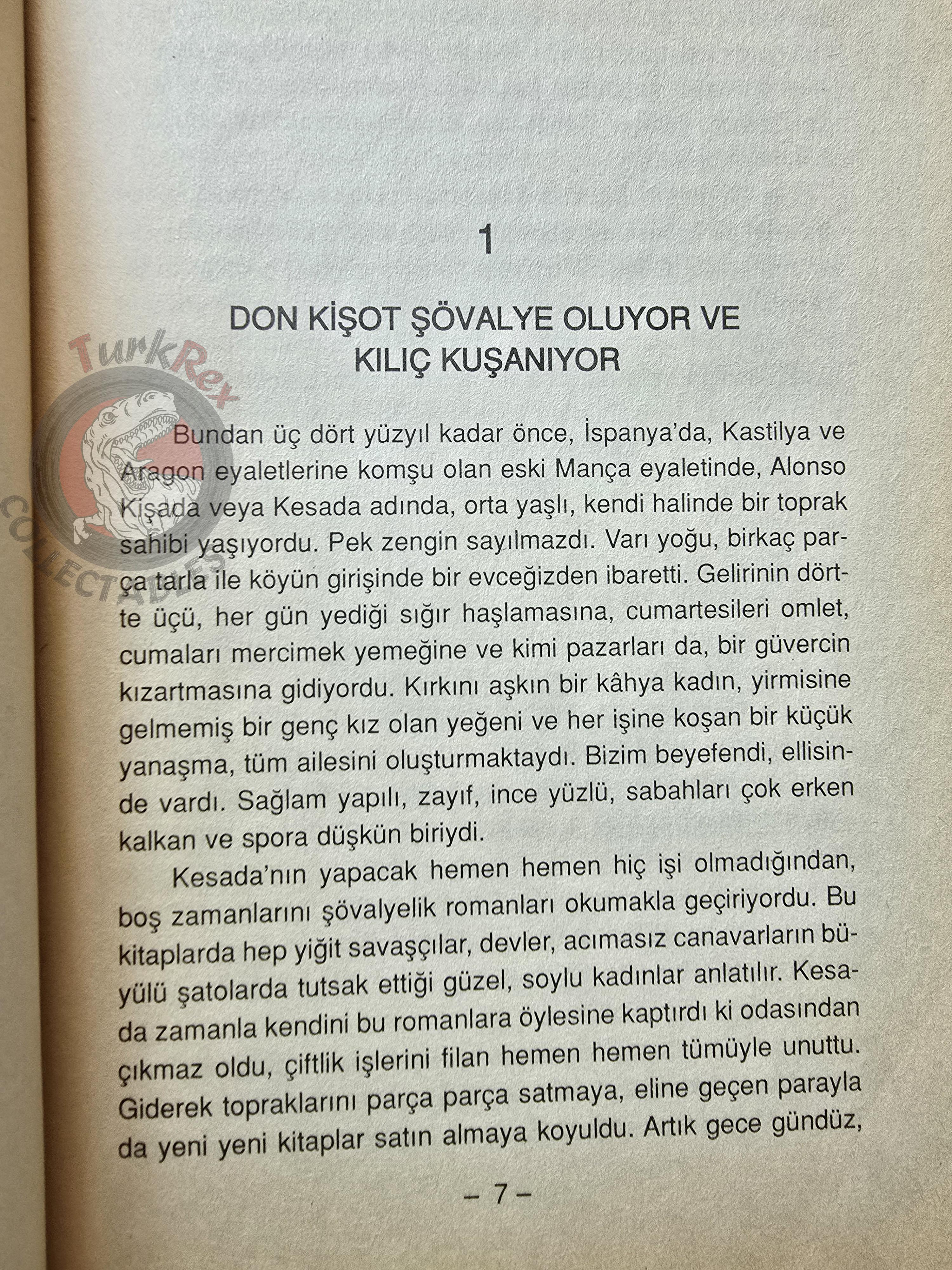 1

DON KİŞOT ŞÖVALYE OLUYOR VE KILIÇ KUŞANIYOR

TurkRex COLLECTABLES

Bundan üç dört yüzyıl kadar önce, İspanya'da, Kastilya ve Aragon eyaletlerine komşu olan eski Mança eyaletinde, Alonso Kişada veya Kesada adında, orta yaşlı, kendi halinde bir toprak sahibi yaşıyordu. Pek zengin sayılmazdı. Varı yoğu, birkaç parça tarla ile köyün girişinde bir evceğizden ibaretti. Gelirinin dörtte üçü, her gün yediği sığır haşlamasına, cumartesileri omlet, cumaları mercimek yemeğine ve kimi pazarları da, bir güvercin kızartmasına gidiyordu. Kırkını aşkın bir kâhya kadın, yirmisine gelmemiş bir genç kız olan yeğeni ve her işine koşan bir küçük yanaşma, tüm ailesini oluşturmaktaydı. Bizim beyefendi, ellisinde vardı. Sağlam yapılı, zayıf, ince yüzlü, sabahları çok erken kalkan ve spora düşkün biriydi.

Kesada'nın yapacak hemen hemen hiç işi olmadığından, boş zamanlarını şövalyelik romanları okumakla geçiriyordu. Bu kitaplarda hep yiğit savaşçılar, devler, acımasız canavarların büyülü şatolarda tutsak ettiği güzel, soylu kadınlar anlatılır. Kesada zamanla kendini bu romanlara öylesine kaptırdı ki odasından çıkmaz oldu, çiftlik işlerini filan hemen hemen tümüyle unuttu. Giderek topraklarını parça parça satmaya, eline geçen parayla da yeni yeni kitaplar satın almaya koyuldu. Artık gece gündüz,

– 7 –